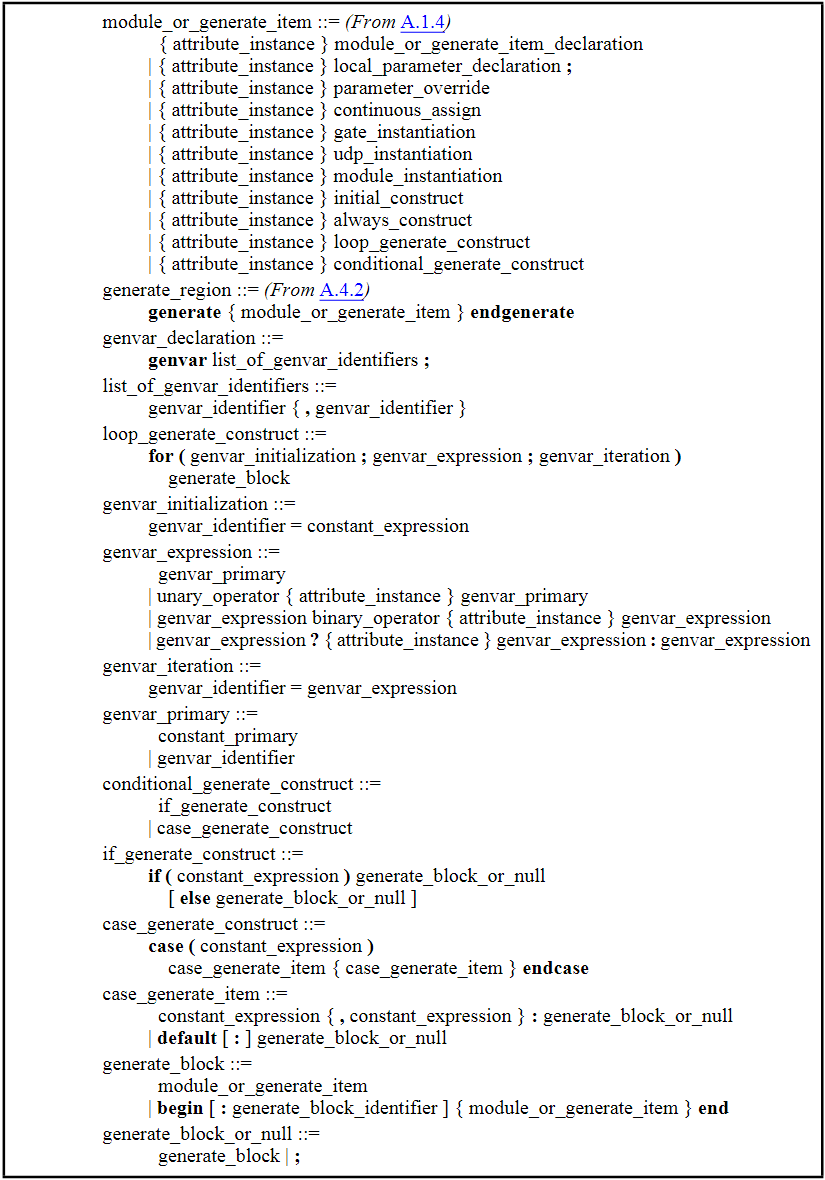 module_or_generate_item ::= (From A.1.4)
{ attribute_instance } module_or_generate_item_declaration
| { attribute_instance } local_parameter_declaration ;
| { attribute_instance } parameter_override
| { attribute_instance } continuous_assign
| { attribute_instance } gate_instantiation
| { attribute_instance } udp_instantiation
| { attribute_instance } module_instantiation
| { attribute_instance } initial_construct
| { attribute_instance } always_construct
| { attribute_instance } loop_generate_construct
| { attribute_instance } conditional_generate_construct
generate_region ::= (From A.4.2)
generate { module_or_generate_item } endgenerate
genvar_declaration ::=
genvar list_of_genvar_identifiers ;
list_of_genvar_identifiers ::=
genvar_identifier { , genvar_identifier }
loop_generate_construct ::=
for ( genvar_initialization ; genvar_expression ; genvar_iteration )
generate_block
genvar_initialization ::=
genvar_identifier = constant_expression
genvar_expression ::=
genvar_primary
| unary_operator { attribute_instance } genvar_primary
| genvar_expression binary_operator { attribute_instance } genvar_expression
| genvar_expression ? { attribute_instance } genvar_expression : genvar_expression
genvar_iteration ::=
genvar_identifier = genvar_expression
genvar_primary ::=
constant_primary
| genvar_identifier
conditional_generate_construct ::=
if_generate_construct
| case_generate_construct
if_generate_construct ::=
if ( constant_expression ) generate_block_or_null
[ else generate_block_or_null ]
case_generate_construct ::=
case ( constant_expression )
case_generate_item { case_generate_item } endcase
case_generate_item ::=
constant_expression { , constant_expression } : generate_block_or_null
| default [ : ] generate_block_or_null
generate_block ::=
module_or_generate_item
| begin [ : generate_block_identifier ] { module_or_generate_item } end
generate_block_or_null ::=
generate_block | ;